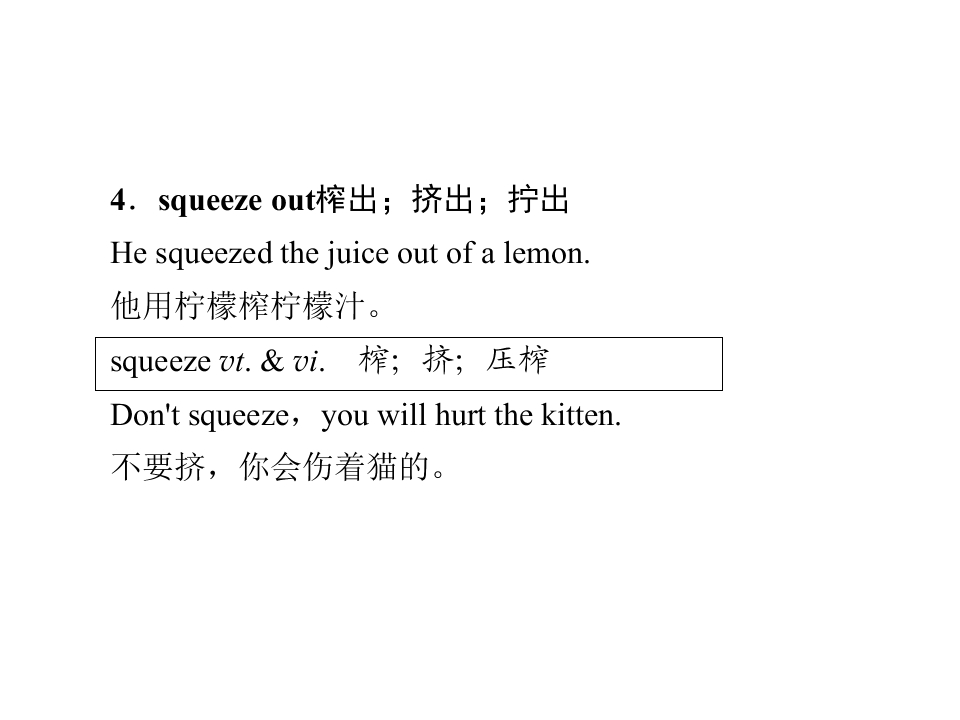 4．squeeze out榨出；挤出；拧出

He squeezed the juice out of a lemon.

他用柠檬榨柠檬汁。

squeeze vt. & vi.  榨；挤；压榨

Don't squeeze，you will hurt the kitten.

不要挤，你会伤着猫的。